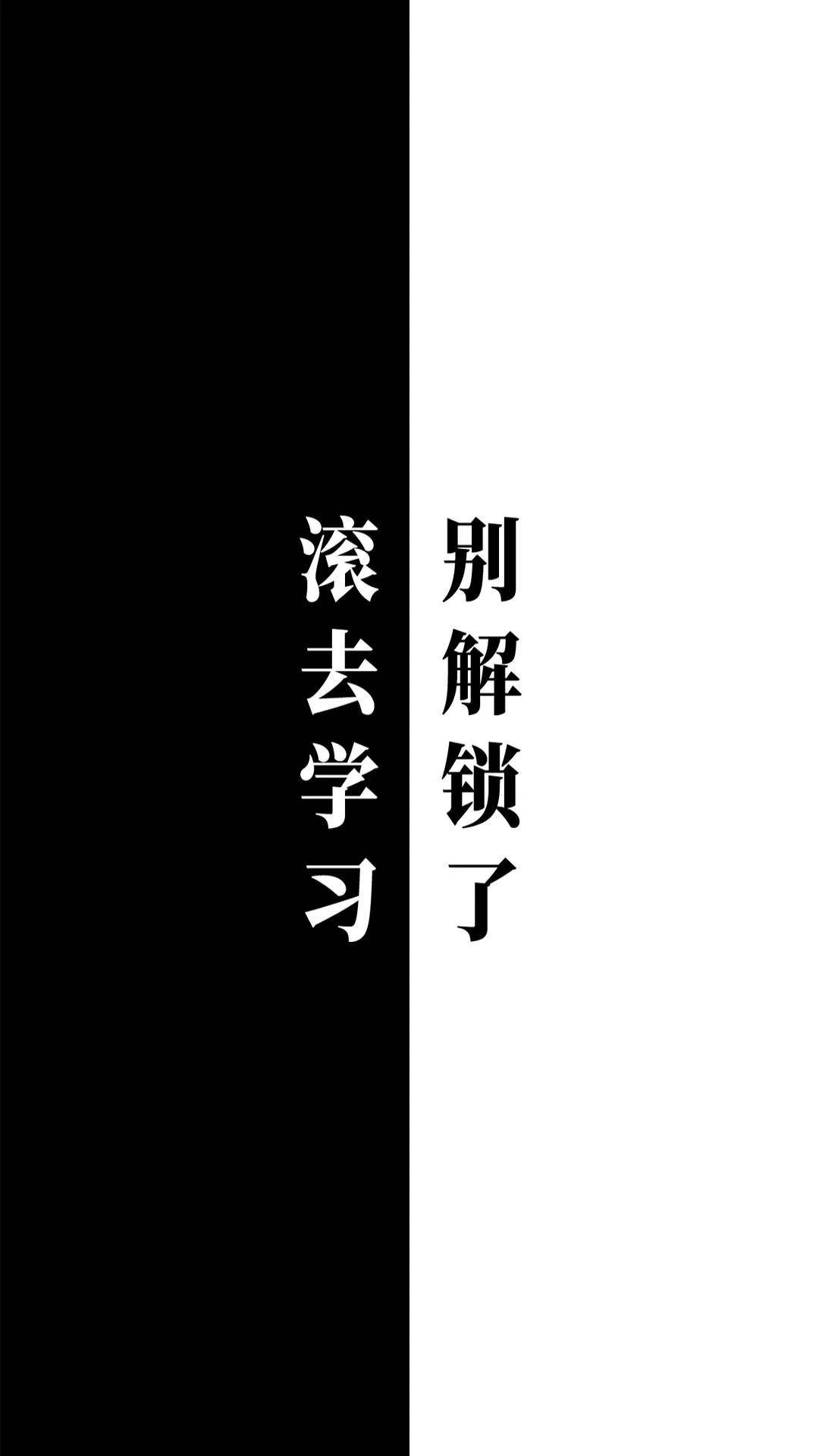 别解锁了

滚去学习